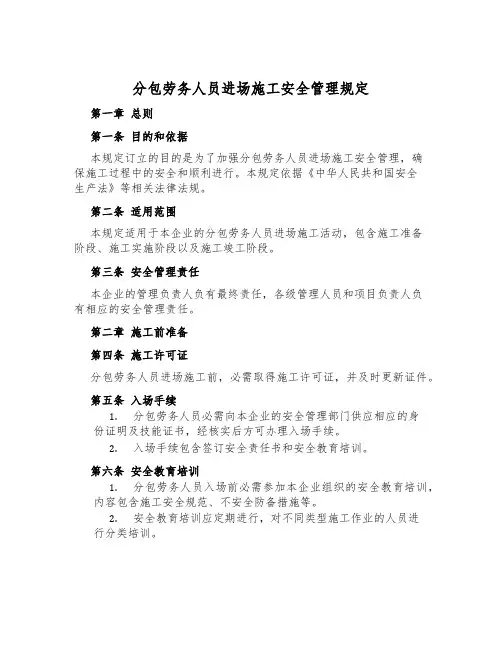 分包劳务人员进场施工安全管理规定

第一章 总则

第一条 目的和依据

本规定订立的目的是为了加强分包劳务人员进场施工安全管理，确保施工过程中的安全和顺利进行。本规定依据《中华人民共和国安全生产法》等相关法律法规。

第二条 适用范围

本规定适用于本企业的分包劳务人员进场施工活动，包含施工准备阶段、施工实施阶段以及施工竣工阶段。

第三条 安全管理责任

本企业的管理负责人负有最终责任，各级管理人员和项目负责人负有相应的安全管理责任。

第二章 施工前准备

第四条 施工许可证

分包劳务人员进场施工前，必需取得施工许可证，并及时更新证件。

第五条 入场手续

1. 分包劳务人员必需向本企业的安全管理部门供应相应的身份证明及技能证书，经核实后方可办理入场手续。

2. 入场手续包含签订安全责任书和安全教育培训。

第六条 安全教育培训

1. 分包劳务人员入场前必需参加本企业组织的安全教育培训，内容包含施工安全规范、不安全防备措施等。

2. 安全教育培训应定期进行，对不同类型施工作业的人员进行分类培训。